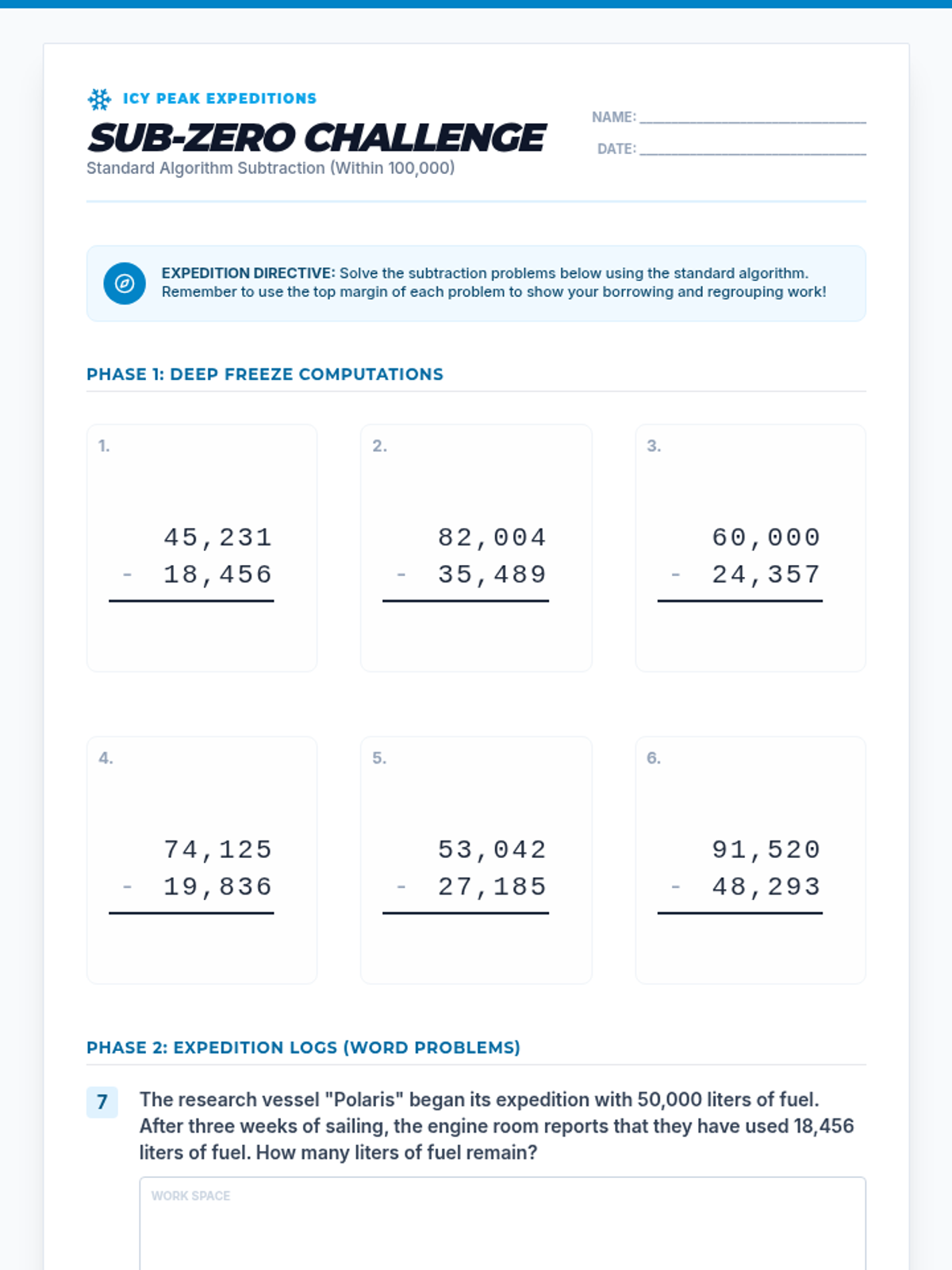 ICY PEAK EXPEDITIONS

SUB-ZERO CHALLENGE

Standard Algorithm Subtraction (Within 100,000)

NAME: ____

DATE: ____

EXPEDITION DIRECTIVE: Solve the subtraction problems below using the standard algorithm. Remember to use the top margin of each problem to show your borrowing and regrouping work!

PHASE 1: DEEP FREEZE COMPUTATIONS

1.

45,231
- 18,456

2.

82,004
- 35,489

3.

60,000
- 24,357

4.

74,125
- 19,836

5.

53,042
- 27,185

6.

91,520
- 48,293

PHASE 2: EXPEDITION LOGS (WORD PROBLEMS)

7 The research vessel "Polaris" began its expedition with 50,000 liters of fuel. After three weeks of sailing, the engine room reports that they have used 18,456 liters of fuel. How many liters of fuel remain?

WORK SPACE